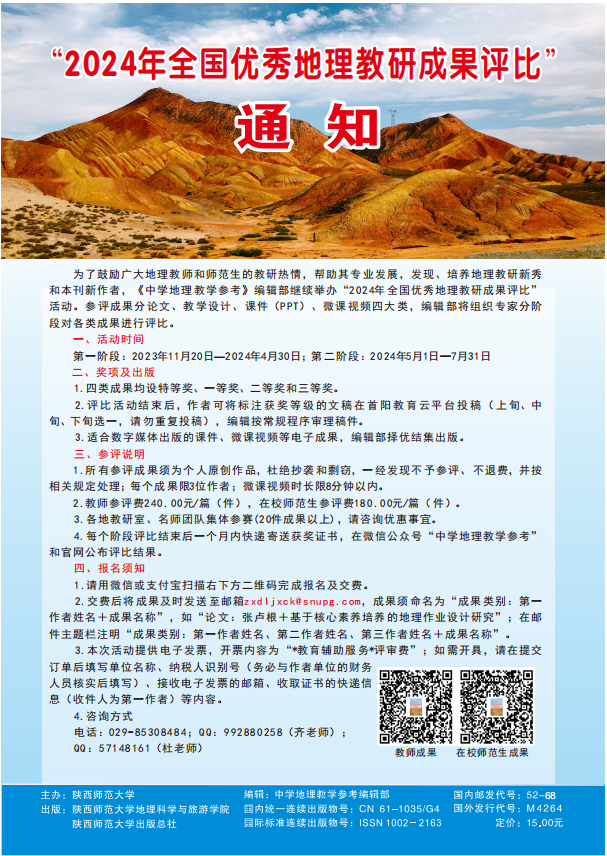 “2024年全国优秀地理教研成果评比”

通 知

为了鼓励广大地理教师和师范生的教研热情，帮助其专业发展，发现、培养地理教研新秀和本刊新作者，《中学地理教学参考》编辑部继续举办“2024年全国优秀地理教研成果评比”活动。参评成果分论文、教学设计、课件（PPT）、微课视频四大类，编辑部将组织专家分阶段对各类成果进行评比。

一、活动时间

第一阶段：2023年11月20日—2024年4月30日；第二阶段：2024年5月1日—7月31日

二、奖项及出版

1.四类成果均设特等奖、一等奖、二等奖和三等奖。

2.评比活动结束后，作者可将标注获奖等级的文稿在首阳教育云平台投稿（上旬、中旬、下旬选一，请勿重复投稿），编辑按常规程序审理稿件。

3.适合数字媒体出版的课件、微课视频等电子成果，编辑部择优结集出版。

三、参评说明

1.所有参评成果须为个人原创作品，杜绝抄袭和剽窃，一经发现不予参评、不退费，并按相关规定处理；每个成果限3位作者；微课视频时长限8分钟以内。

2.教师参评费240.00元/篇（件），在校师范生参评费180.00元/篇（件）。

3.各地教研室、名师团队集体参赛(20件成果以上)，请咨询优惠事宜。

4.每个阶段评比结束后一个月内快递寄送获奖证书，在微信公众号“中学地理教学参考”和官网公布评比结果。

四、报名须知

1.请用微信或支付宝扫描右下方二维码完成报名及交费。

2.交费后将成果及时发送至邮箱zxdljxck@snupg.com，成果须命名为“成果类别：第一作者姓名+成果名称”，如“论文：张卢根+基于核心素养培养的地理作业设计研究”；在邮件主题栏注明“成果类别：第一作者姓名、第二作者姓名、第三作者姓名+成果名称”。

3.本次活动提供电子发票，开票内容为“*教育辅助服务*评审费”；如需开具，请在提交订单后填写单位名称、纳税人识别号（务必与作者单位的财务人员核实后填写）、接收电子发票的邮箱、收取证书的快递信息（收件人为第一作者）等内容。

4.咨询方式

电话：029-85308484；QQ：992880258（齐老师）；

QQ：57148161（杜老师）

教师成果　在校师范生成果

主办：陕西师范大学
出版：陕西师范大学地理科学与旅游学院
陕西师范大学出版总社
编辑：中学地理教学参考编辑部
国内统一连续出版物号：CN 61-1035/G4
国际标准连续出版物号：ISSN 1002-2163
国内邮发代号：52-68
国外发行代号：M4264
定价：15.00元